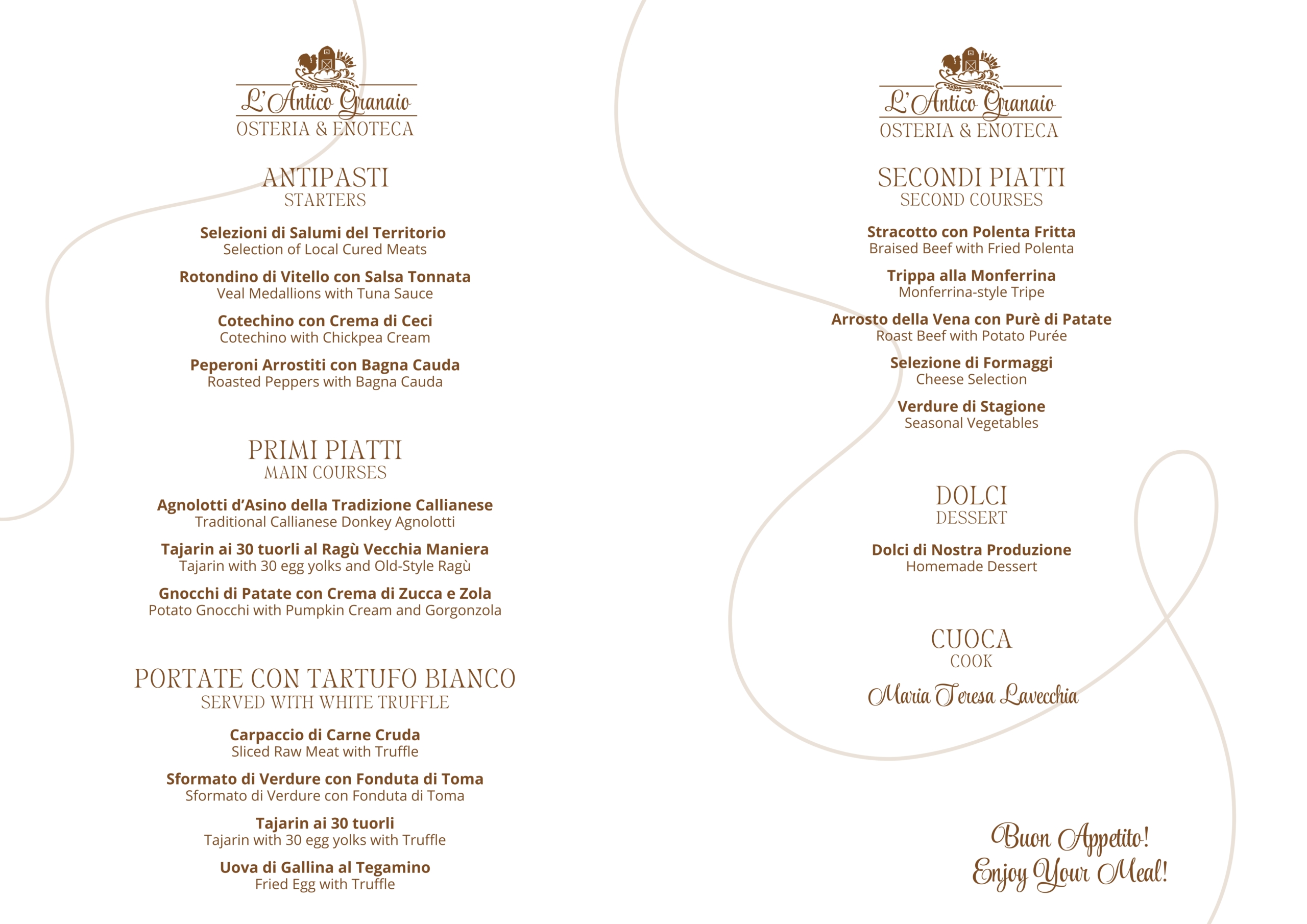 L'Antico Granaio
OSTERIA & ENOTECA

ANTIPASTI
STARTERS

Selezioni di Salumi del Territorio
Selection of Local Cured Meats

Rotondino di Vitello con Salsa Tonnata
Veal Medallions with Tuna Sauce

Cotechino con Crema di Ceci
Cotechino with Chickpea Cream

Peperoni Arrostiti con Bagna Cauda
Roasted Peppers with Bagna Cauda

PRIMI PIATTI
MAIN COURSES

Agnolotti d'Asino della Tradizione Callianese
Traditional Callianese Donkey Agnolotti

Tajarin ai 30 tuorli al Ragù Vecchia Maniera
Tajarin with 30 egg yolks and Old-Style Ragù

Gnocchi di Patate con Crema di Zucca e Zola
Potato Gnocchi with Pumpkin Cream and Gorgonzola

PORTATE CON TARTUFO BIANCO
SERVED WITH WHITE TRUFFLE

Carpaccio di Carne Cruda
Sliced Raw Meat with Truffle

Sformato di Verdure con Fonduta di Toma
Sformato di Verdure con Fonduta di Toma

Tajarin ai 30 tuorli
Tajarin with 30 egg yolks with Truffle

Uova di Gallina al Tegamino
Fried Egg with Truffle

L'Antico Granaio
OSTERIA & ENOTECA

SECONDI PIATTI
SECOND COURSES

Stracotto con Polenta Fritta
Braised Beef with Fried Polenta

Trippa alla Monferrina
Monferrina-style Tripe

Arrosto della Vena con Purè di Patate
Roast Beef with Potato Purée

Selezione di Formaggi
Cheese Selection

Verdure di Stagione
Seasonal Vegetables

DOLCI
DESSERT

Dolci di Nostra Produzione
Homemade Dessert

CUOCA
COOK
Maria Teresa Lavecchia

Buon Appetito!
Enjoy Your Meal!